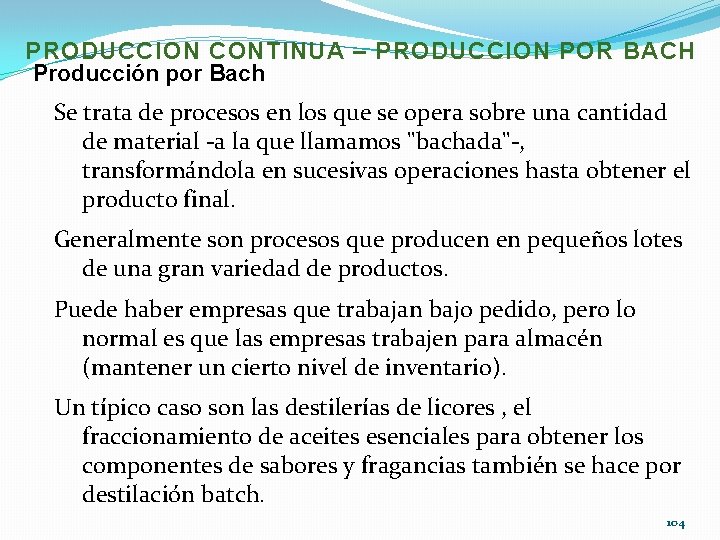 PRODUCCION CONTINUA – PRODUCCION POR BACH

Producción por Bach

Se trata de procesos en los que se opera sobre una cantidad de material -a la que llamamos "bachada"-, transformándola en sucesivas operaciones hasta obtener el producto final.

Generalmente son procesos que producen en pequeños lotes de una gran variedad de productos.

Puede haber empresas que trabajan bajo pedido, pero lo normal es que las empresas trabajen para almacén (mantener un cierto nivel de inventario).

Un típico caso son las destilerías de licores , el fraccionamiento de aceites esenciales para obtener los componentes de sabores y fragancias también se hace por destilación batch.

104